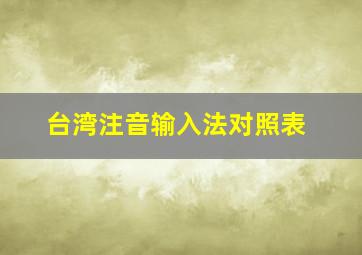 台湾注音输入法对照表